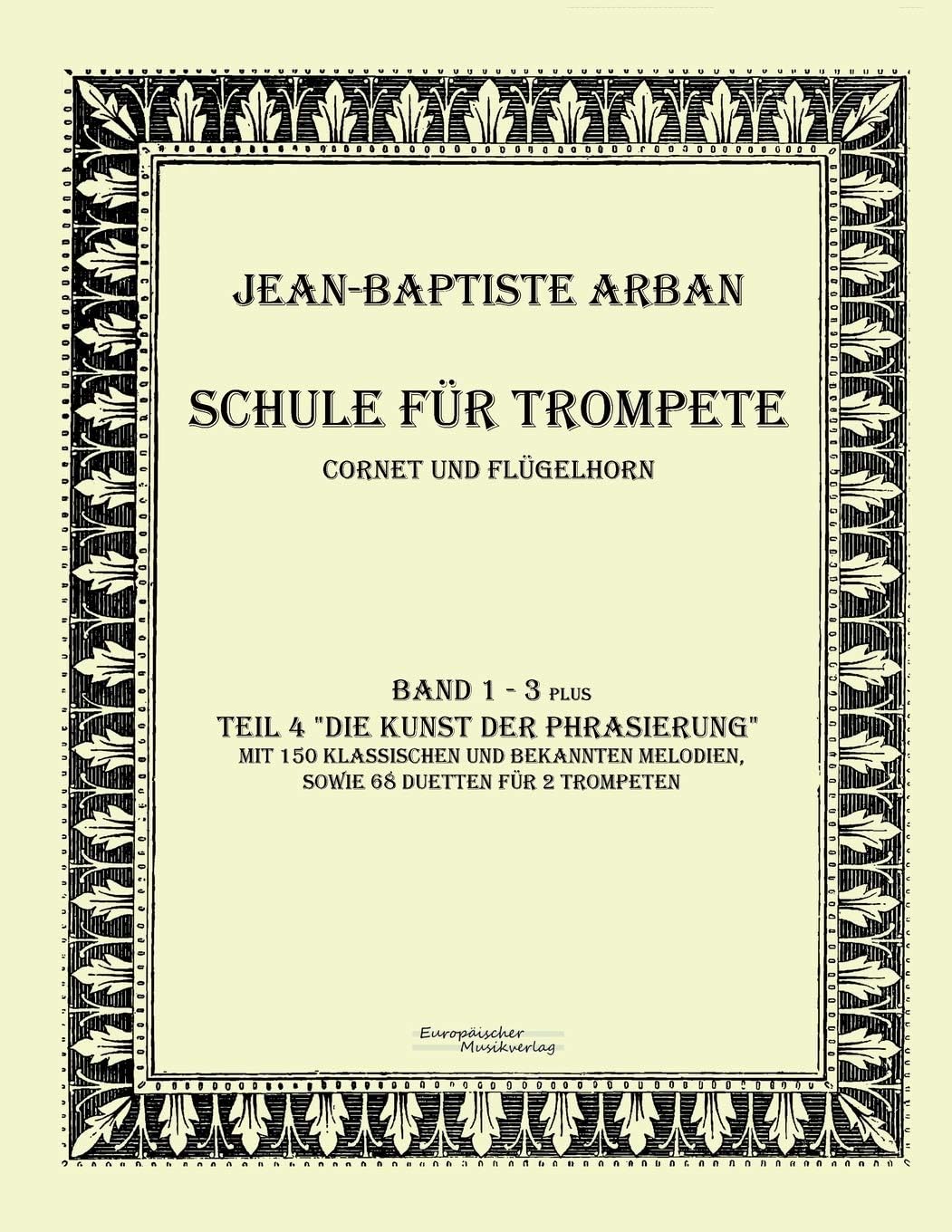 JEAN-BAPTISTE ARBAN

SCHULE FÜR TROMPETE

CORNET UND FLÜGELHORN

BAND 1 - 3 PLUS
TEIL 4 "DIE KUNST DER PHRASIERUNG"
MIT 150 KLASSISCHEN UND BEKANNTEN MELODIEN,
SOWIE 68 DUETTEN FÜR 2 TROMPETEN

Europäischer
Musikverlag